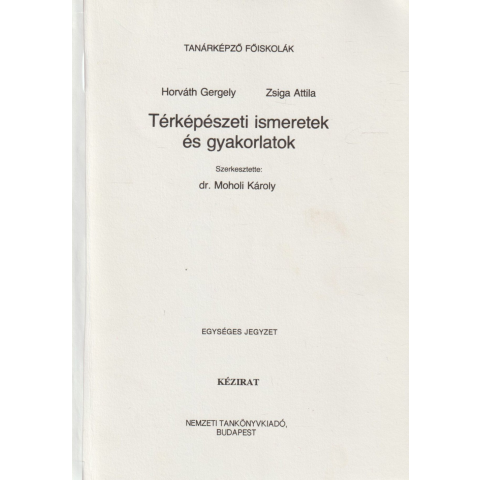 TANÁRKÉPZŐ FŐISKOLÁK

Horváth Gergely Zsiga Attila

Térképészeti ismeretek
és gyakorlatok

Szerkesztette:

dr. Moholi Károly

EGYSÉGES JEGYZET

KÉZIRAT

NEMZETI TANKÖNYVKIADÓ,
BUDAPEST